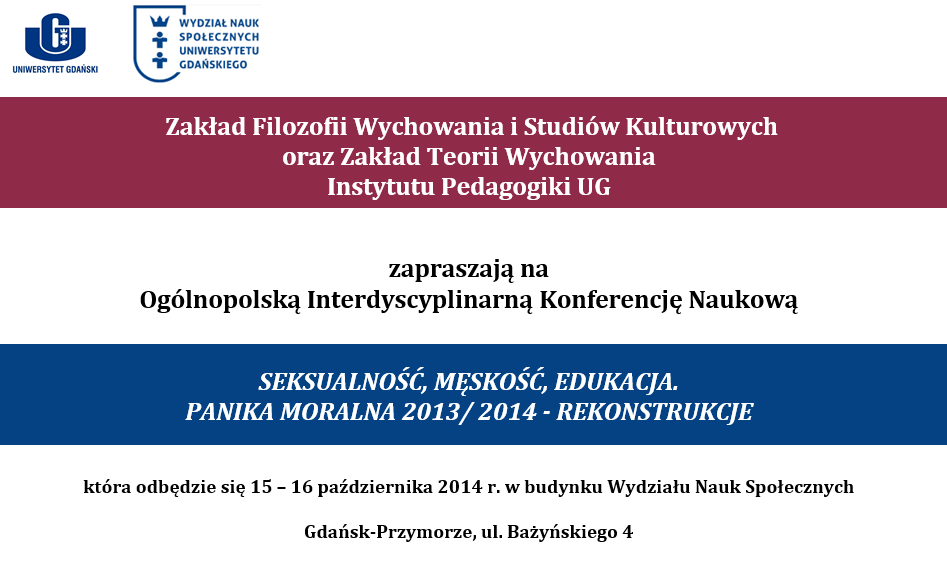 UNIWERSYTET GDAŃSKI

WYDZIAŁ NAUK SPOŁECZNYCH UNIWERSYTETU GDAŃSKIEGO

Zakład Filozofii Wychowania i Studiów Kulturowych
oraz Zakład Teorii Wychowania
Instytutu Pedagogiki UG

zapraszają na
Ogólnopolską Interdyscyplinarną Konferencję Naukową

SEKSUALNOŚĆ, MĘSKOŚĆ, EDUKACJA.
PANIKA MORALNA 2013/ 2014 - REKONSTRUKCJE

która odbędzie się 15 – 16 października 2014 r. w budynku Wydziału Nauk Społecznych

Gdańsk-Przymorze, ul. Bażyńskiego 4